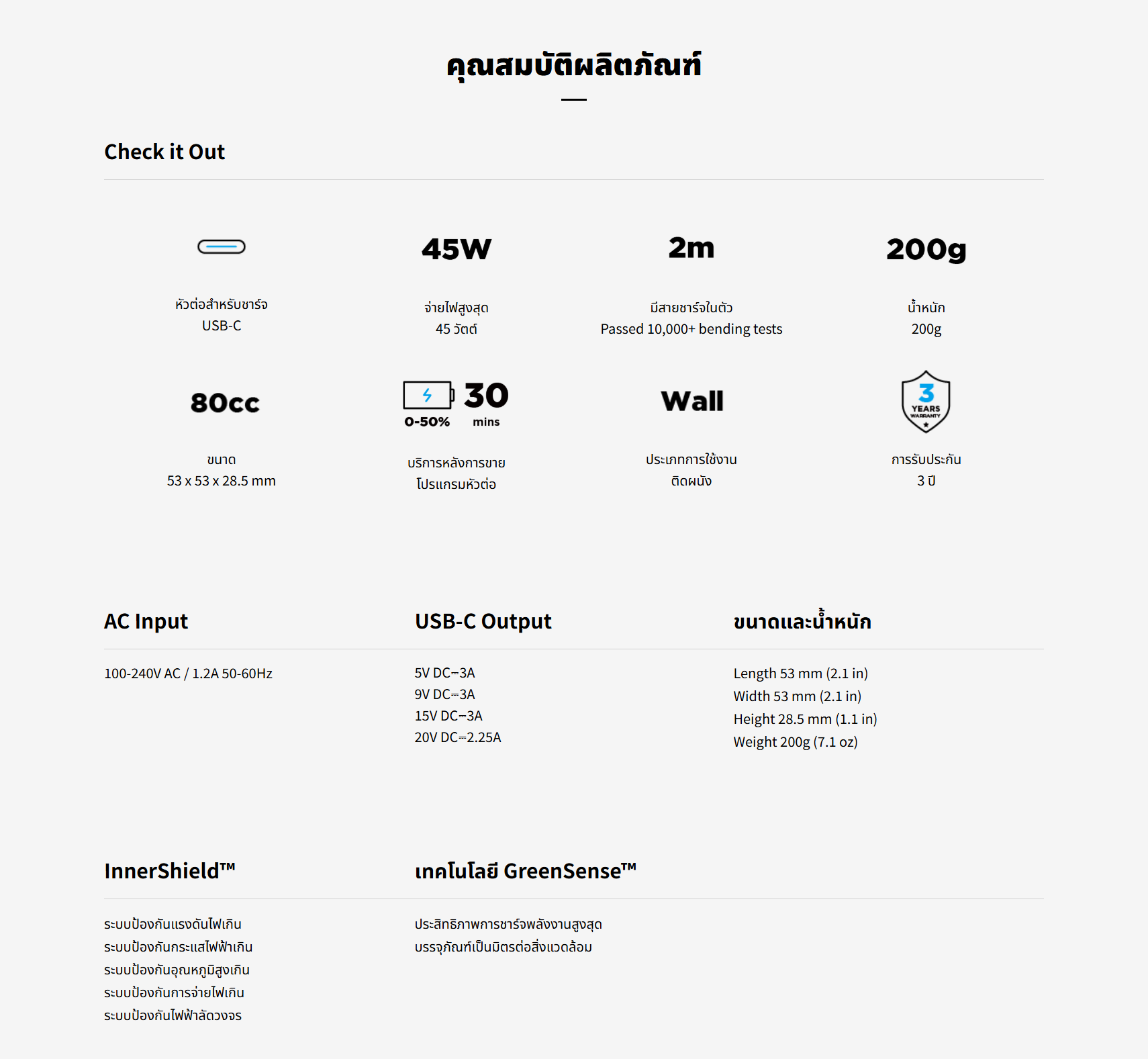 คุณสมบัติผลิตภัณฑ์

Check it Out

หัวต่อสำหรับชาร์จ
USB-C

45W

จ่ายไฟสูงสุด
45 วัตต์

2m

มีสายชาร์จในตัว
Passed 10,000+ bending tests

200g

น้ำหนัก
200g

80cc

ขนาด
53 x 53 x 28.5 mm

0-50% 30 mins

บริการหลังการขาย
โปรแกรมหัวต่อ

Wall

ประเภทการใช้งาน
ติดผนัง

3 YEARS WARRANTY

การรับประกัน
3 ปี

AC Input

100-240V AC / 1.2A 50-60Hz

USB-C Output

5V DC⎓3A
9V DC⎓3A
15V DC⎓3A
20V DC⎓2.25A

ขนาดและน้ำหนัก

Length 53 mm (2.1 in)
Width 53 mm (2.1 in)
Height 28.5 mm (1.1 in)
Weight 200g (7.1 oz)

InnerShield™

ระบบป้องกันแรงดันไฟเกิน
ระบบป้องกันกระแสไฟฟ้าเกิน
ระบบป้องกันอุณหภูมิสูงเกิน
ระบบป้องกันการจ่ายไฟเกิน
ระบบป้องกันไฟฟ้าลัดวงจร

เทคโนโลยี GreenSense™

ประสิทธิภาพการชาร์จพลังงานสูงสุด
บรรจุภัณฑ์เป็นมิตรต่อสิ่งแวดล้อม